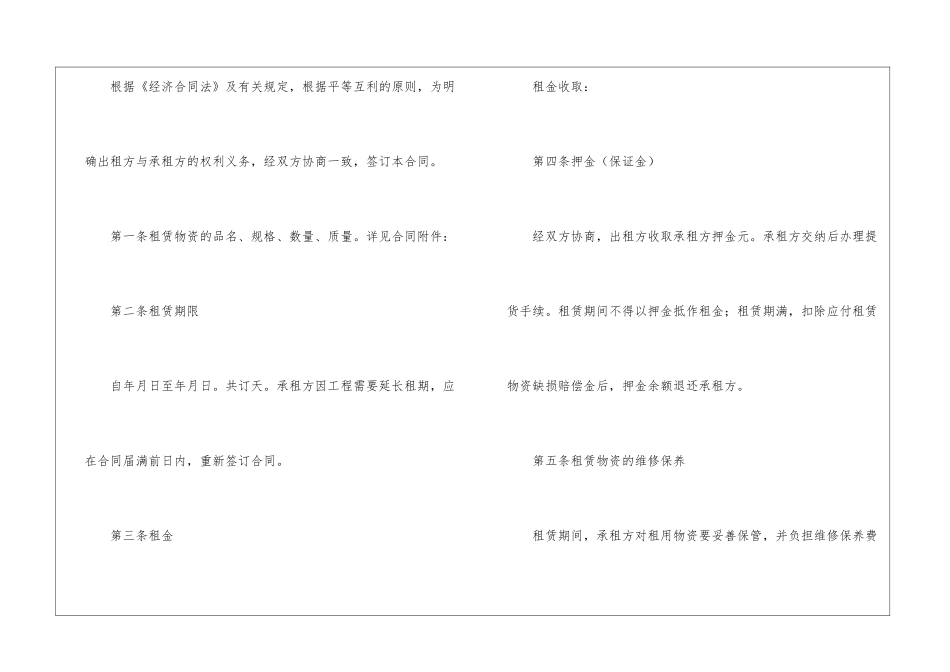 根据《经济合同法》及有关规定，根据平等互利的原则，为明确出租方与承租方的权利义务，经双方协商一致，签订本合同。

第一条租赁物资的品名、规格、数量、质量。详见合同附件：

第二条租赁期限

自年月日至年月日。共订天。承租方因工程需要延长租期，应在合同届满前日内，重新签订合同。

第三条租金

租金收取：

第四条押金（保证金）

经双方协商，出租方收取承租方押金元。承租方交纳后办理提货手续。租赁期间不得以押金抵作租金；租赁期满，扣除应付租赁物资缺损赔偿金后，押金余额退还承租方。

第五条租赁物资的维修保养

租赁期间，承租方对租用物资要妥善保管，并负担维修保养费